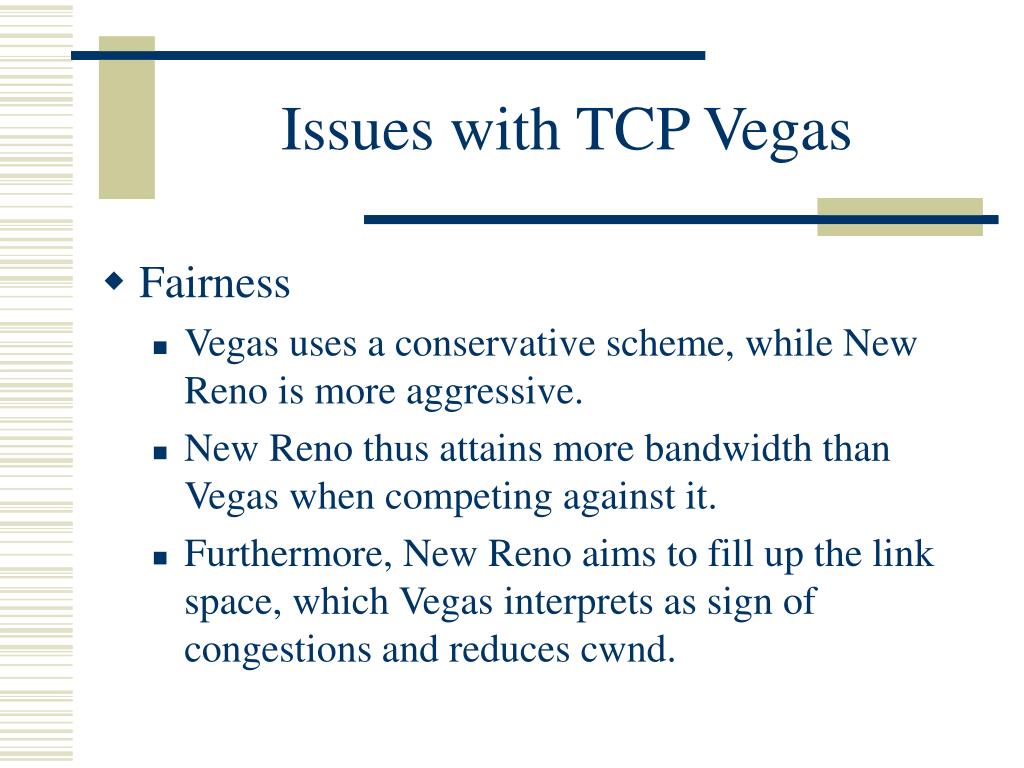 Issues with TCP Vegas

Fairness

Vegas uses a conservative scheme, while New Reno is more aggressive.

New Reno thus attains more bandwidth than Vegas when competing against it.

Furthermore, New Reno aims to fill up the link space, which Vegas interprets as sign of congestions and reduces cwnd.